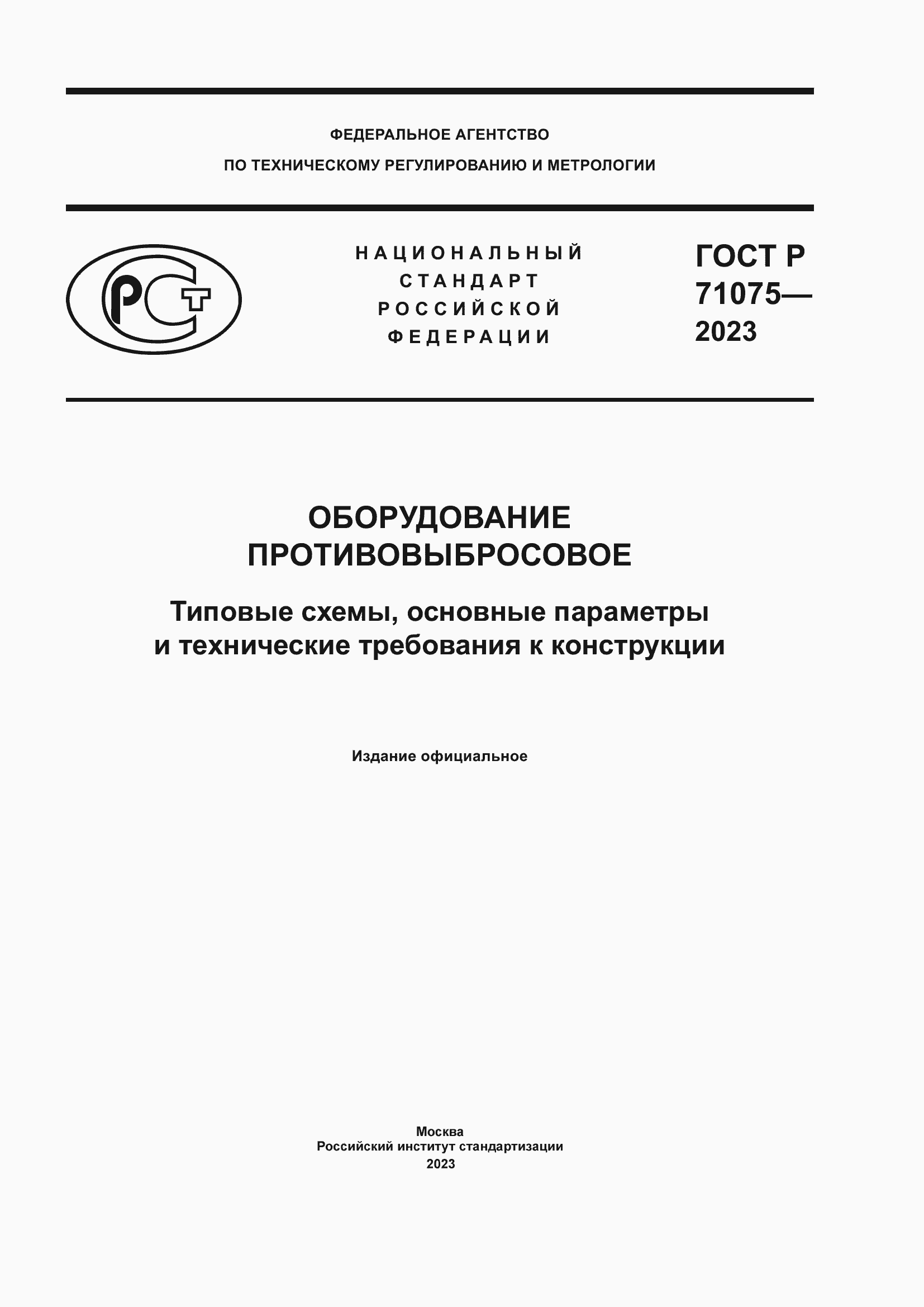 ФЕДЕРАЛЬНОЕ АГЕНТСТВО
ПО ТЕХНИЧЕСКОМУ РЕГУЛИРОВАНИЮ И МЕТРОЛОГИИ

РСТ

НАЦИОНАЛЬНЫЙ СТАНДАРТ РОССИЙСКОЙ ФЕДЕРАЦИИ

ГОСТ Р 71075— 2023

ОБОРУДОВАНИЕ ПРОТИВОВЫБРОСОВОЕ

Типовые схемы, основные параметры и технические требования к конструкции

Издание официальное

Москва
Российский институт стандартизации
2023